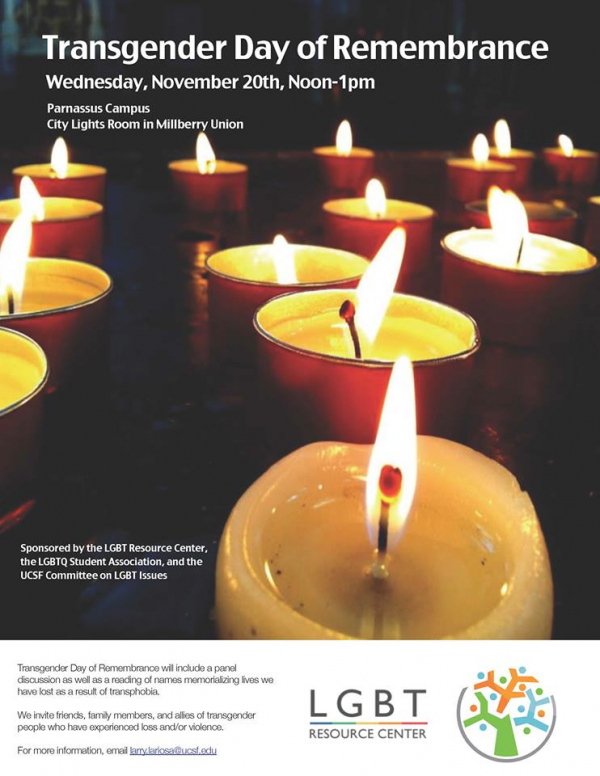 Transgender Day of Remembrance

Wednesday, November 20th, Noon-1pm

Parnassus Campus
City Lights Room in Millberry Union

Sponsored by the LGBT Resource Center, the LGBTQ Student Association, and the UCSF Committee on LGBT Issues

Transgender Day of Remembrance will include a panel discussion as well as a reading of names memorializing lives we have lost as a result of transphobia.

We invite friends, family members, and allies of transgender people who have experienced loss and/or violence.

For more information, email larry.lariosa@ucsf.edu

LGBT
RESOURCE CENTER